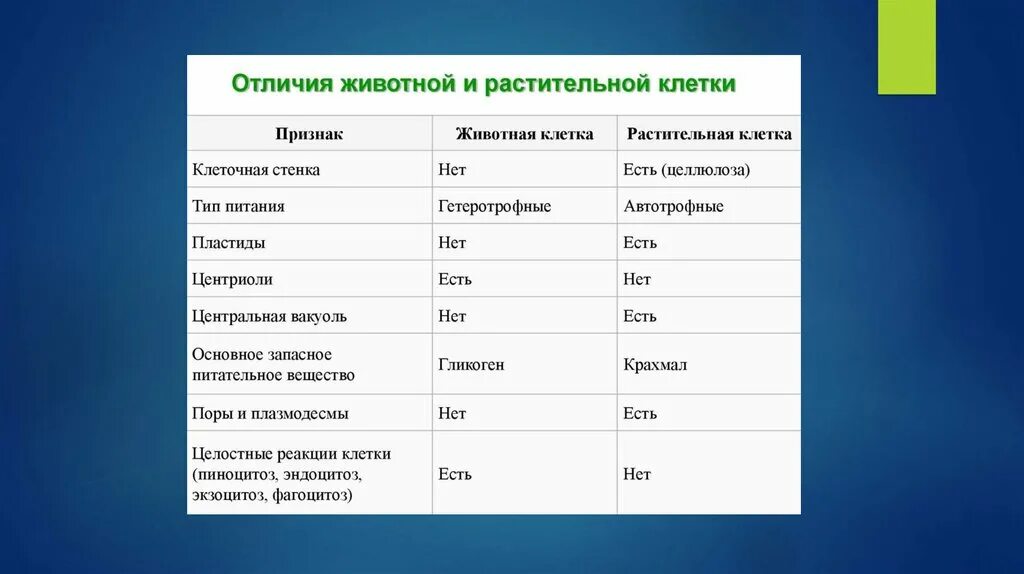 Отличия животной и растительной клетки

| Признак | Животная клетка | Растительная клетка |
|---|---|---|
| Клеточная стенка | Нет | Есть (целлюлоза) |
| Тип питания | Гетеротрофные | Автотрофные |
| Пластиды | Нет | Есть |
| Центриоли | Есть | Нет |
| Центральная вакуоль | Нет | Есть |
| Основное запасное питательное вещество | Гликоген | Крахмал |
| Поры и плазмодесмы | Нет | Есть |
| Целостные реакции клетки (пиноцитоз, эндоцитоз, экзоцитоз, фагоцитоз) | Есть | Нет |